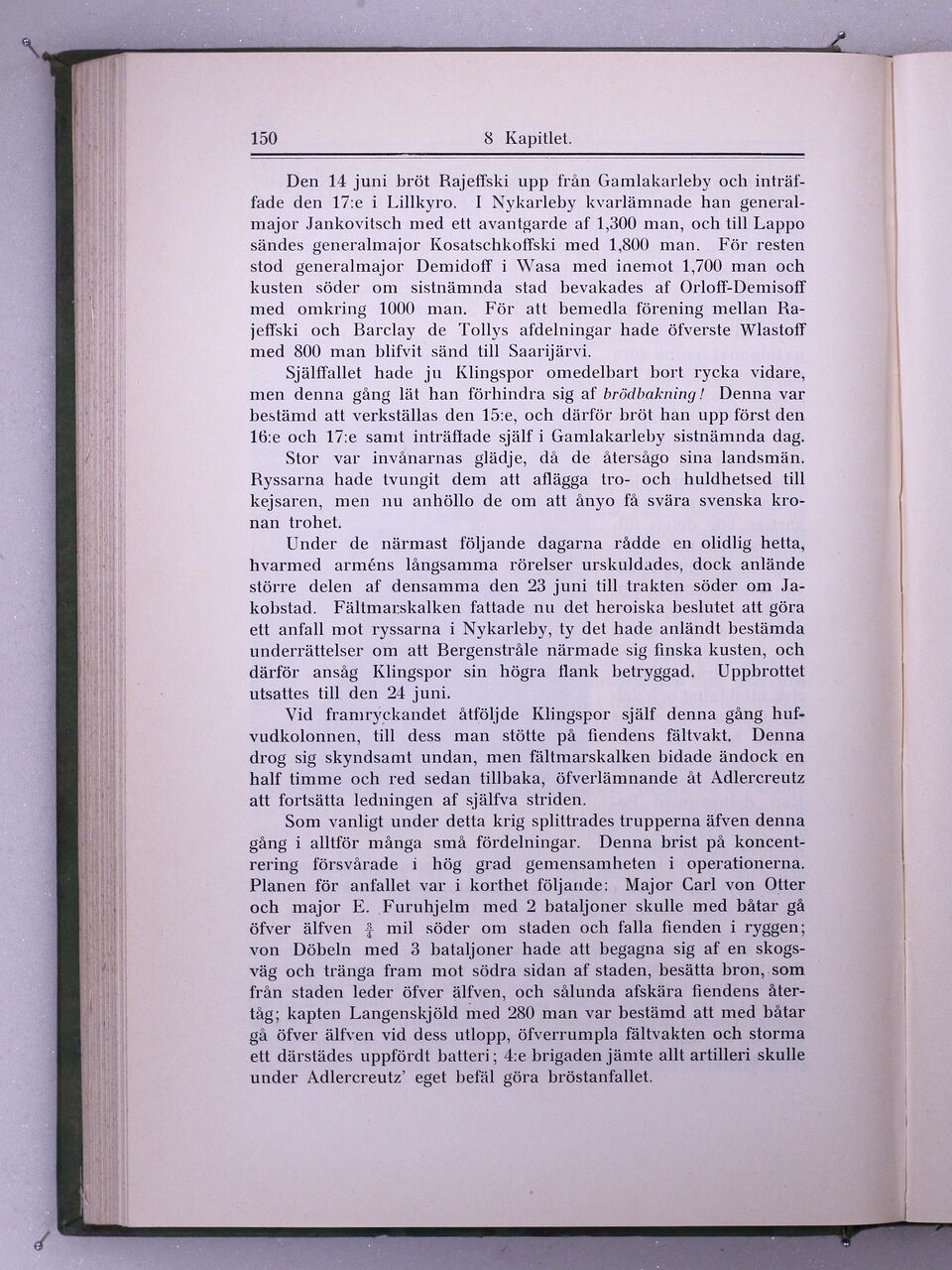 150 8 Kapitlet.

Den 14 juni bröt Rajeffski upp från Gamlakarleby och inträffade den 17:e i Lillkyro. I Nykarleby kvarlämnade han generalmajor Jankovitsch med ett avantgarde af 1,300 man, och till Lappo sändes generalmajor Kosatschkoffski med 1,800 man. För resten stod generalmajor Demidoff i Wasa med inemot 1,700 man och kusten söder om sistnämnda stad bevakades af Orloff-Demisoff med omkring 1000 man. För att bemedla förening mellan Rajeffski och Barclay de Tollys afdelningar hade öfverste Wlastoff med 800 man blifvit sänd till Saarijärvi.

Själffallet hade ju Klingspor omedelbart bort rycka vidare, men denna gång lät han förhindra sig af brödbakning! Denna var bestämd att verkställas den 15:e, och därför bröt han upp först den 16:e och 17:e samt inträffade själf i Gamlakarleby sistnämnda dag.

Stor var invånarnas glädje, då de återsågo sina landsmän. Ryssarna hade tvungit dem att aflägga tro- och huldhetsed till kejsaren, men nu anhöllo de om att ånyo få svära svenska kronan trohet.

Under de närmast följande dagarna rådde en olidlig hetta, hvarmed arméns långsamma rörelser urskuldades, dock anlände större delen af densamma den 23 juni till trakten söder om Jakobstad. Fältmarskalken fattade nu det heroiska beslutet att göra ett anfall mot ryssarna i Nykarleby, ty det hade anländt bestämda underrättelser om att Bergenstråle närmade sig finska kusten, och därför ansåg Klingspor sin högra flank betryggad. Uppbrottet utsattes till den 24 juni.

Vid framryckandet åtföljde Klingspor själf denna gång hufvudkolonnen, till dess man stötte på fiendens fältvakt. Denna drog sig skyndsamt undan, men fältmarskalken bidade ändock en half timme och red sedan tillbaka, öfverlämnande åt Adlercreutz att fortsätta ledningen af själfva striden.

Som vanligt under detta krig splittrades trupperna äfven denna gång i alltför många små fördelningar. Denna brist på koncentrering försvårade i hög grad gemensamheten i operationerna. Planen för anfallet var i korthet följande: Major Carl von Otter och major E. Furuhjelm med 2 bataljoner skulle med båtar gå öfver älfven $\frac{3}{4}$ mil söder om staden och falla fienden i ryggen; von Döbeln med 3 bataljoner hade att begagna sig af en skogsväg och tränga fram mot södra sidan af staden, besätta bron, som från staden leder öfver älfven, och sålunda afskära fiendens återtåg; kapten Langenskjöld med 280 man var bestämd att med båtar gå öfver älfven vid dess utlopp, öfverrumpla fältvakten och storma ett därstädes uppfördt batteri; 4:e brigaden jämte allt artilleri skulle under Adlercreutz' eget befäl göra bröstanfallet.